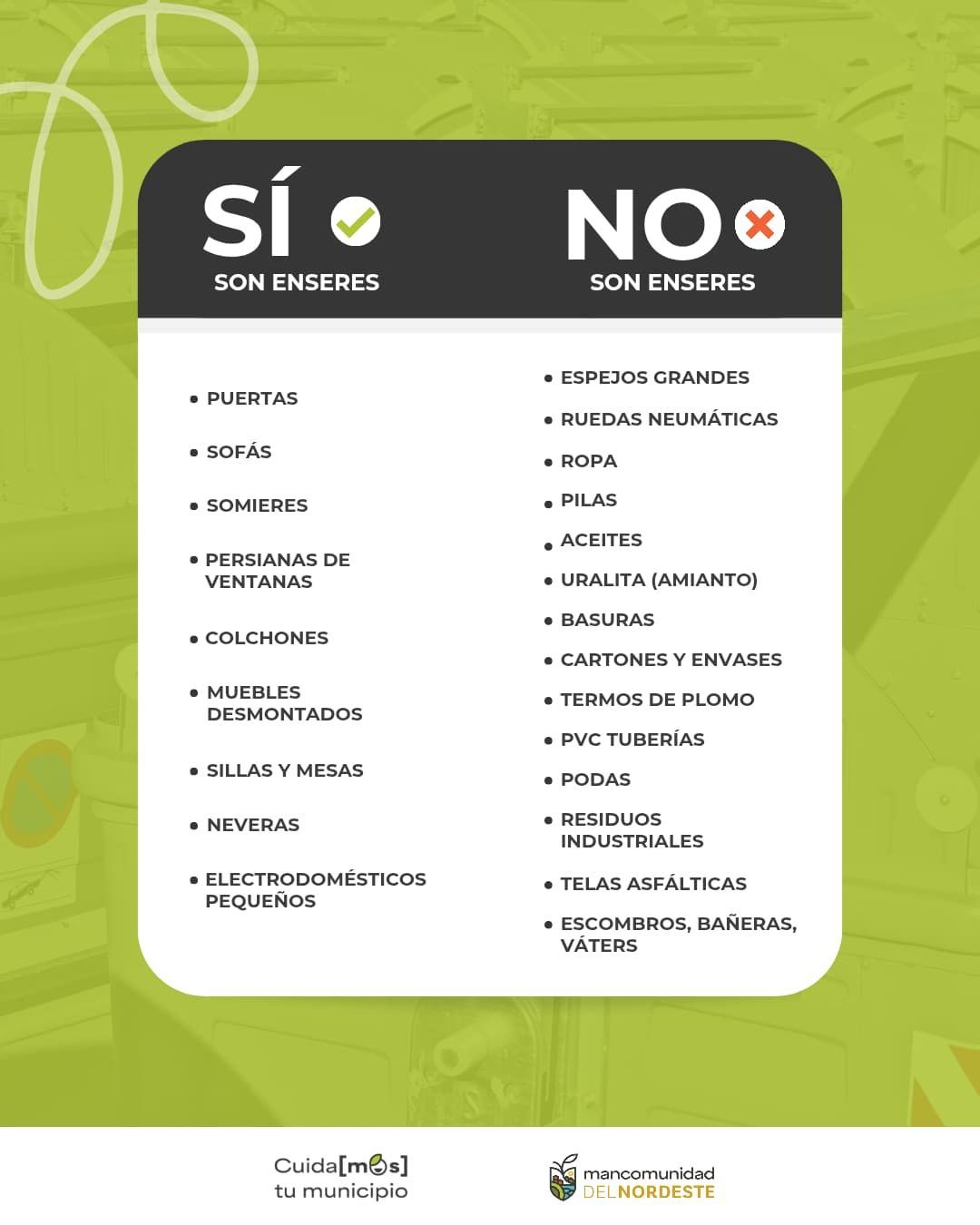 SÍ
SON ENSERES

• PUERTAS
• SOFÁS
• SOMIERES
• PERSIANAS DE VENTANAS
• COLCHONES
• MUEBLES DESMONTADOS
• SILLAS Y MESAS
• NEVERAS
• ELECTRODOMÉSTICOS PEQUEÑOS

NO
SON ENSERES

• ESPEJOS GRANDES
• RUEDAS NEUMÁTICAS
• ROPA
• PILAS
• ACEITES
• URALITA (AMIANTO)
• BASURAS
• CARTONES Y ENVASES
• TERMOS DE PLOMO
• PVC TUBERÍAS
• PODAS
• RESIDUOS INDUSTRIALES
• TELAS ASFÁLTICAS
• ESCOMBROS, BAÑERAS, VÁTERS

Cuida[mos]
tu municipio

mancomunidad
DELNORDESTE